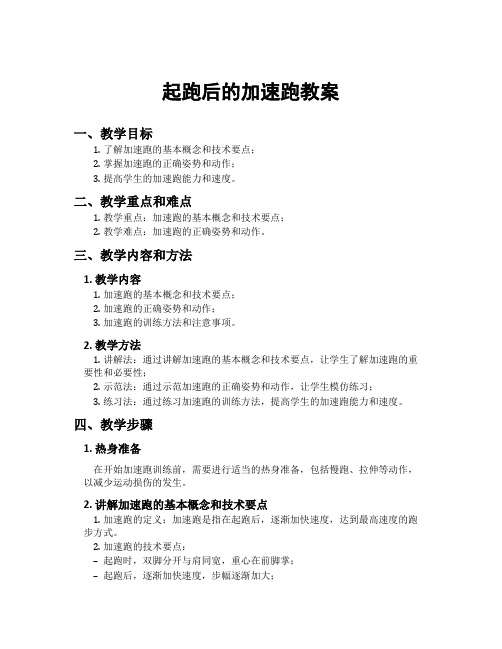 起跑后的加速跑教案

一、教学目标

1. 了解加速跑的基本概念和技术要点；
2. 掌握加速跑的正确姿势和动作；
3. 提高学生的加速跑能力和速度。

二、教学重点和难点

1. 教学重点：加速跑的基本概念和技术要点；
2. 教学难点：加速跑的正确姿势和动作。

三、教学内容和方法

1. 教学内容

1. 加速跑的基本概念和技术要点；
2. 加速跑的正确姿势和动作；
3. 加速跑的训练方法和注意事项。

2. 教学方法

1. 讲解法：通过讲解加速跑的基本概念和技术要点，让学生了解加速跑的重要性和必要性；
2. 示范法：通过示范加速跑的正确姿势和动作，让学生模仿练习；
3. 练习法：通过练习加速跑的训练方法，提高学生的加速跑能力和速度。

四、教学步骤

1. 热身准备

在开始加速跑训练前，需要进行适当的热身准备，包括慢跑、拉伸等动作，以减少运动损伤的发生。

2. 讲解加速跑的基本概念和技术要点

1. 加速跑的定义：加速跑是指在起跑后，逐渐加快速度，达到最高速度的跑步方式。
2. 加速跑的技术要点：
– 起跑时，双脚分开与肩同宽，重心在前脚掌；
– 起跑后，逐渐加快速度，步幅逐渐加大；